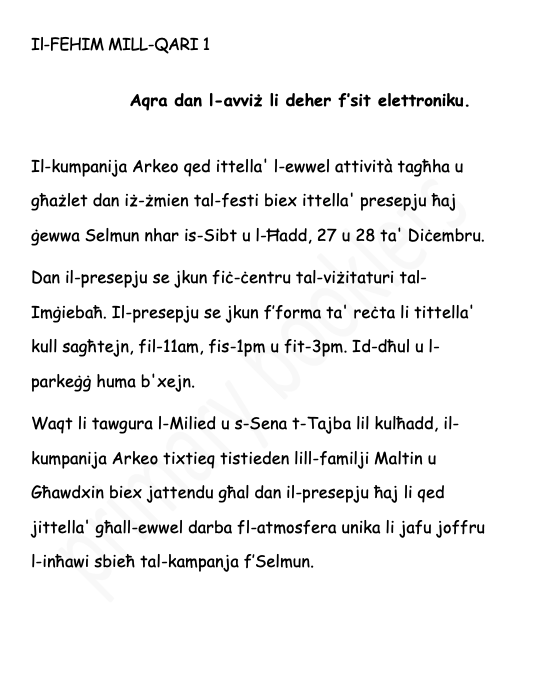 Il-FEHIM MILL-QARI 1

Aqra dan l-avviż li deher f'sit elettroniku.

Il-kumpanija Arkeo qed ittella' l-ewwel attività tagħha u għażlet dan iż-żmien tal-festi biex ittella' presepju ħaj ġewwa Selmun nhar is-Sibt u l-Ħadd, 27 u 28 ta' Diċembru.

Dan il-presepju se jkun fiċ-ċentru tal-viżitaturi tal-Imġiebaħ. Il-presepju se jkun f'forma ta' reċta li tittella' kull sagħtejn, fil-11am, fis-1pm u fit-3pm. Id-dħul u l-parkeġġ huma b'xejn.

Waqt li tawgura l-Milied u s-Sena t-Tajba lil kulħadd, il-kumpanija Arkeo tixtieq tistieden lill-familji Maltin u Għawdxin biex jattendu għal dan il-presepju ħaj li qed jittella' għall-ewwel darba fl-atmosfera unika li jafu joffru l-inħawi sbieħ tal-kampanja f'Selmun.

primary booklets